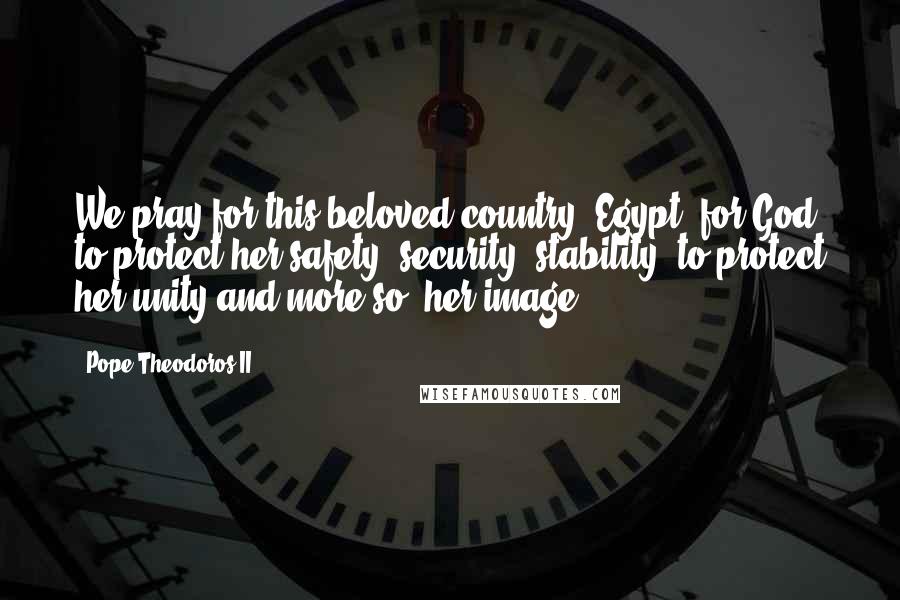 We pray for this beloved country, Egypt, for God to protect her safety, security, stability, to protect her unity and more so, her image.

Pope Theodoros II

WISEFAMOUSQUOTES.COM